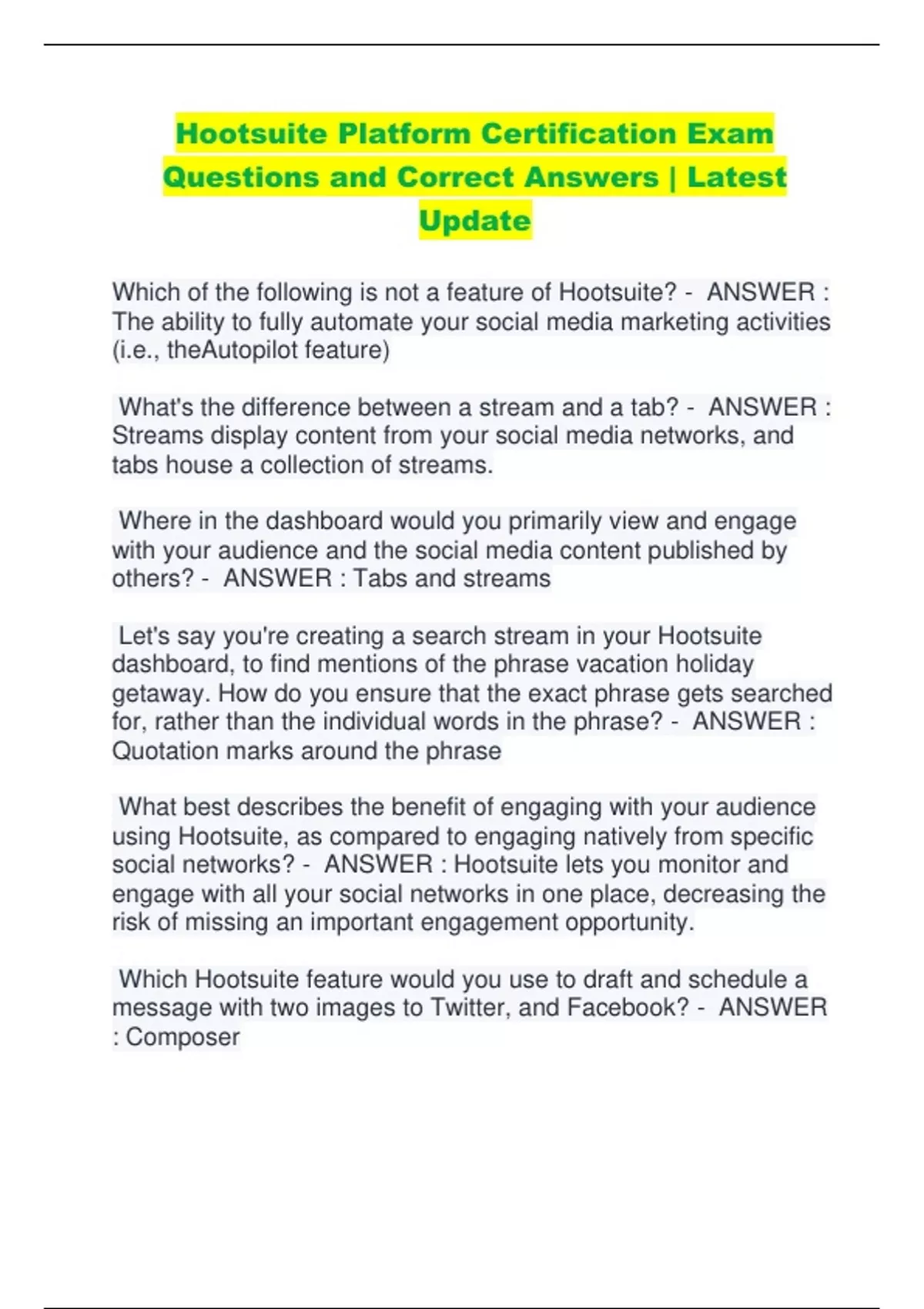 Hootsuite Platform Certification Exam Questions and Correct Answers | Latest Update

Which of the following is not a feature of Hootsuite? - ANSWER : The ability to fully automate your social media marketing activities (i.e., theAutopilot feature)

What's the difference between a stream and a tab? - ANSWER : Streams display content from your social media networks, and tabs house a collection of streams.

Where in the dashboard would you primarily view and engage with your audience and the social media content published by others? - ANSWER : Tabs and streams

Let's say you're creating a search stream in your Hootsuite dashboard, to find mentions of the phrase vacation holiday getaway. How do you ensure that the exact phrase gets searched for, rather than the individual words in the phrase? - ANSWER : Quotation marks around the phrase

What best describes the benefit of engaging with your audience using Hootsuite, as compared to engaging natively from specific social networks? - ANSWER : Hootsuite lets you monitor and engage with all your social networks in one place, decreasing the risk of missing an important engagement opportunity.

Which Hootsuite feature would you use to draft and schedule a message with two images to Twitter, and Facebook? - ANSWER : Composer